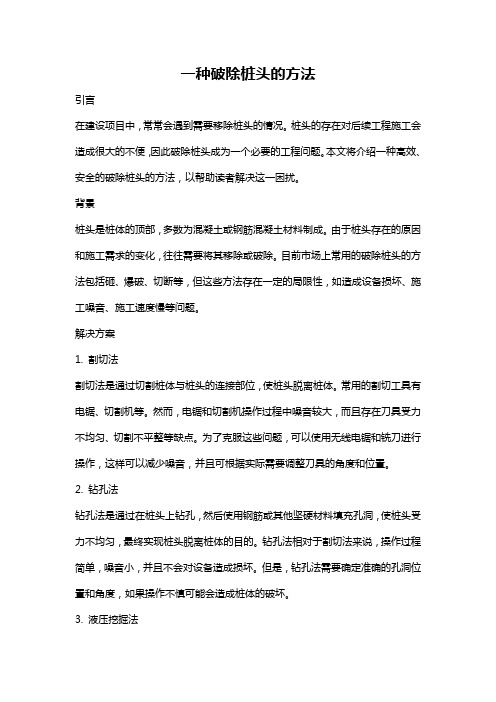 一种破除桩头的方法

引言

在建设项目中，常常会遇到需要移除桩头的情况。桩头的存在对后续工程施工会造成很大的不便，因此破除桩头成为一个必要的工程问题。本文将介绍一种高效、安全的破除桩头的方法，以帮助读者解决这一困扰。

背景

桩头是桩体的顶部，多数为混凝土或钢筋混凝土材料制成。由于桩头存在的原因和施工需求的变化，往往需要将其移除或破除。目前市场上常用的破除桩头的方法包括砸、爆破、切断等，但这些方法存在一定的局限性，如造成设备损坏、施工噪音、施工速度慢等问题。

解决方案

1. 割切法

割切法是通过切割桩体与桩头的连接部位，使桩头脱离桩体。常用的割切工具有电锯、切割机等。然而，电锯和切割机操作过程中噪音较大，而且存在刀具受力不均匀、切割不平整等缺点。为了克服这些问题，可以使用无线电锯和铣刀进行操作，这样可以减少噪音，并且可根据实际需要调整刀具的角度和位置。

2. 钻孔法

钻孔法是通过在桩头上钻孔，然后使用钢筋或其他坚硬材料填充孔洞，使桩头受力不均匀，最终实现桩头脱离桩体的目的。钻孔法相对于割切法来说，操作过程简单，噪音小，并且不会对设备造成损坏。但是，钻孔法需要确定准确的孔洞位置和角度，如果操作不慎可能会造成桩体的破坏。

3. 液压挖掘法